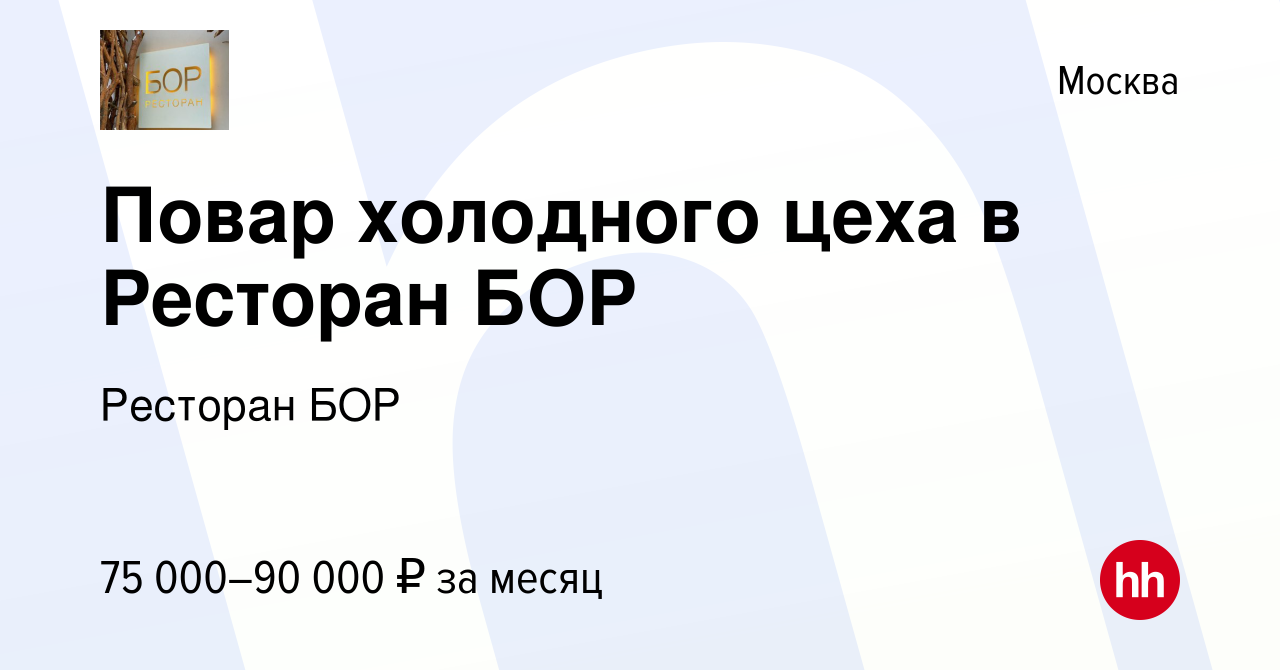 БОР
РЕСТОРАН

Москва

Повар холодного цеха в Ресторан БОР

Ресторан БОР

75 000–90 000 ₽ за месяц

hh